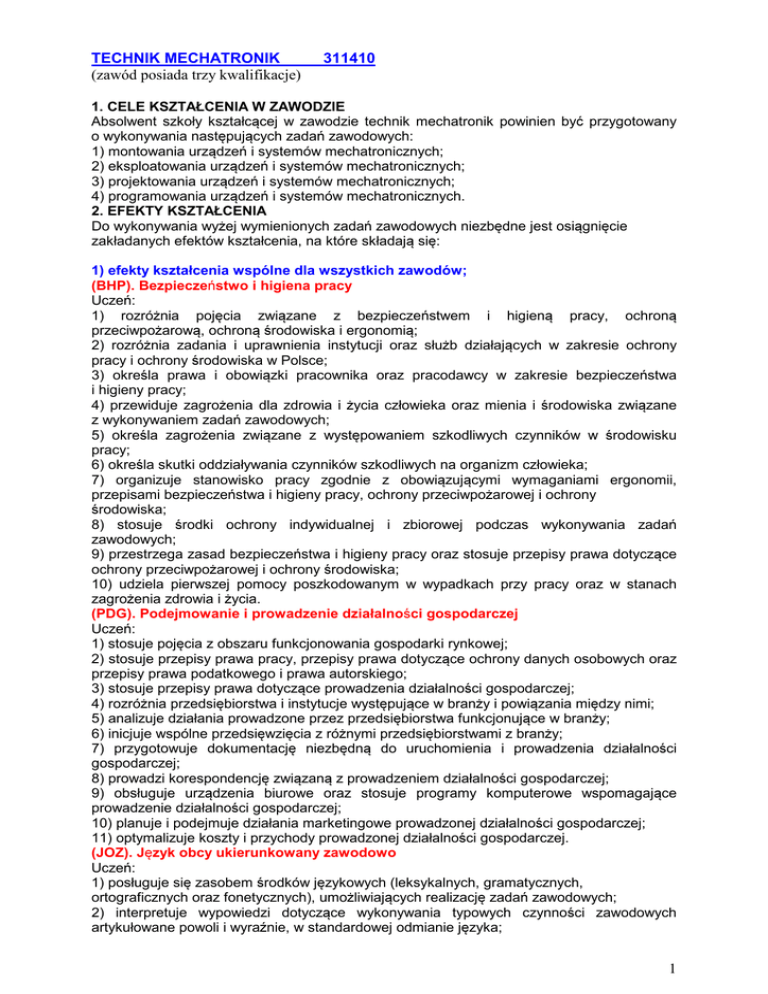 TECHNIK MECHATRONIK 311410
(zawód posiada trzy kwalifikacje)

1. CELE KSZTAŁCENIA W ZAWODZIE
Absolwent szkoły kształcącej w zawodzie technik mechatronik powinien być przygotowany o wykonywania następujących zadań zawodowych:
1) montowania urządzeń i systemów mechatronicznych;
2) eksploatowania urządzeń i systemów mechatronicznych;
3) projektowania urządzeń i systemów mechatronicznych;
4) programowania urządzeń i systemów mechatronicznych.
2. EFEKTY KSZTAŁCENIA
Do wykonywania wyżej wymienionych zadań zawodowych niezbędne jest osiągnięcie zakładanych efektów kształcenia, na które składają się:

1) efekty kształcenia wspólne dla wszystkich zawodów;
(BHP). Bezpieczeństwo i higiena pracy
Uczeń:
1) rozróżnia pojęcia związane z bezpieczeństwem i higieną pracy, ochroną przeciwpożarową, ochroną środowiska i ergonomią;
2) rozróżnia zadania i uprawnienia instytucji oraz służb działających w zakresie ochrony pracy i ochrony środowiska w Polsce;
3) określa prawa i obowiązki pracownika oraz pracodawcy w zakresie bezpieczeństwa i higieny pracy;
4) przewiduje zagrożenia dla zdrowia i życia człowieka oraz mienia i środowiska związane z wykonywaniem zadań zawodowych;
5) określa zagrożenia związane z występowaniem szkodliwych czynników w środowisku pracy;
6) określa skutki oddziaływania czynników szkodliwych na organizm człowieka;
7) organizuje stanowisko pracy zgodnie z obowiązującymi wymaganiami ergonomii, przepisami bezpieczeństwa i higieny pracy, ochrony przeciwpożarowej i ochrony środowiska;
8) stosuje środki ochrony indywidualnej i zbiorowej podczas wykonywania zadań zawodowych;
9) przestrzega zasad bezpieczeństwa i higieny pracy oraz stosuje przepisy prawa dotyczące ochrony przeciwpożarowej i ochrony środowiska;
10) udziela pierwszej pomocy poszkodowanym w wypadkach przy pracy oraz w stanach zagrożenia zdrowia i życia.
(PDG). Podejmowanie i prowadzenie działalności gospodarczej
Uczeń:
1) stosuje pojęcia z obszaru funkcjonowania gospodarki rynkowej;
2) stosuje przepisy prawa pracy, przepisy prawa dotyczące ochrony danych osobowych oraz przepisy prawa podatkowego i prawa autorskiego;
3) stosuje przepisy prawa dotyczące prowadzenia działalności gospodarczej;
4) rozróżnia przedsiębiorstwa i instytucje występujące w branży i powiązania między nimi;
5) analizuje działania prowadzone przez przedsiębiorstwa funkcjonujące w branży;
6) inicjuje wspólne przedsięwzięcia z różnymi przedsiębiorstwami z branży;
7) przygotowuje dokumentację niezbędną do uruchomienia i prowadzenia działalności gospodarczej;
8) prowadzi korespondencję związaną z prowadzeniem działalności gospodarczej;
9) obsługuje urządzenia biurowe oraz stosuje programy komputerowe wspomagające prowadzenie działalności gospodarczej;
10) planuje i podejmuje działania marketingowe prowadzonej działalności gospodarczej;
11) optymalizuje koszty i przychody prowadzonej działalności gospodarczej.
(JOZ). Język obcy ukierunkowany zawodowo
Uczeń:
1) posługuje się zasobem środków językowych (leksykalnych, gramatycznych, ortograficznych oraz fonetycznych), umożliwiających realizację zadań zawodowych;
2) interpretuje wypowiedzi dotyczące wykonywania typowych czynności zawodowych artykułowane powoli i wyraźnie, w standardowej odmianie języka;

1